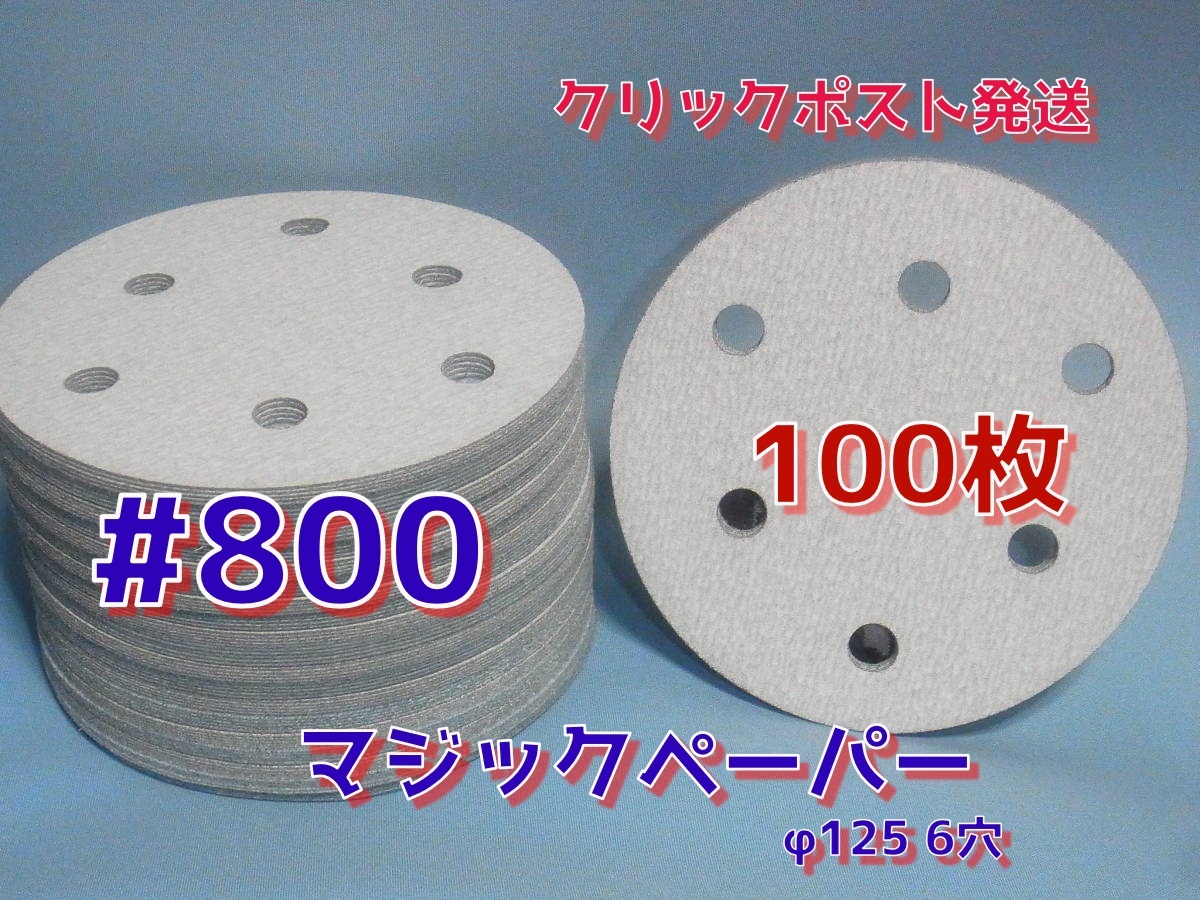 クリックポスト発送

100枚

#800

マジックペーパー

φ125 6穴